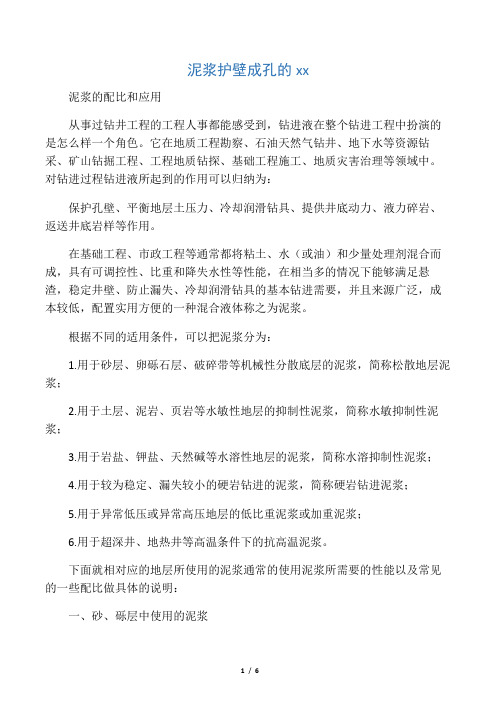 泥浆护壁成孔的 xx

泥浆的配比和应用

从事过钻井工程的工程人事都能感受到，钻进液在整个钻进工程中扮演的是怎么样一个角色。它在地质工程勘察、石油天然气钻井、地下水等资源钻采、矿山钻掘工程、工程地质钻探、基础工程施工、地质灾害治理等领域中。对钻进过程钻进液所起到的作用可以归纳为：

保护孔壁、平衡地层土压力、冷却润滑钻具、提供井底动力、液力碎岩、返送井底岩样等作用。

在基础工程、市政工程等通常都将粘土、水（或油）和少量处理剂混合而成，具有可调控性、比重和降失水性等性能，在相当多的情况下能够满足悬渣，稳定井壁、防止漏失、冷却润滑钻具的基本钻进需要，并且来源广泛，成本较低，配置实用方便的一种混合液体称之为泥浆。

根据不同的适用条件，可以把泥浆分为：

1.用于砂层、卵砾石层、破碎带等机械性分散底层的泥浆，简称松散地层泥浆；

2.用于土层、泥岩、页岩等水敏性地层的抑制性泥浆，简称水敏抑制性泥浆；

3.用于岩盐、钾盐、天然碱等水溶性地层的泥浆，简称水溶抑制性泥浆；

4.用于较为稳定、漏失较小的硬岩钻进的泥浆，简称硬岩钻进泥浆；

5.用于异常低压或异常高压地层的低比重泥浆或加重泥浆；

6.用于超深井、地热井等高温条件下的抗高温泥浆。

下面就相对应的地层所使用的泥浆通常的使用泥浆所需要的性能以及常见的一些配比做具体的说明：

一、砂、砾层中使用的泥浆

1 / 6